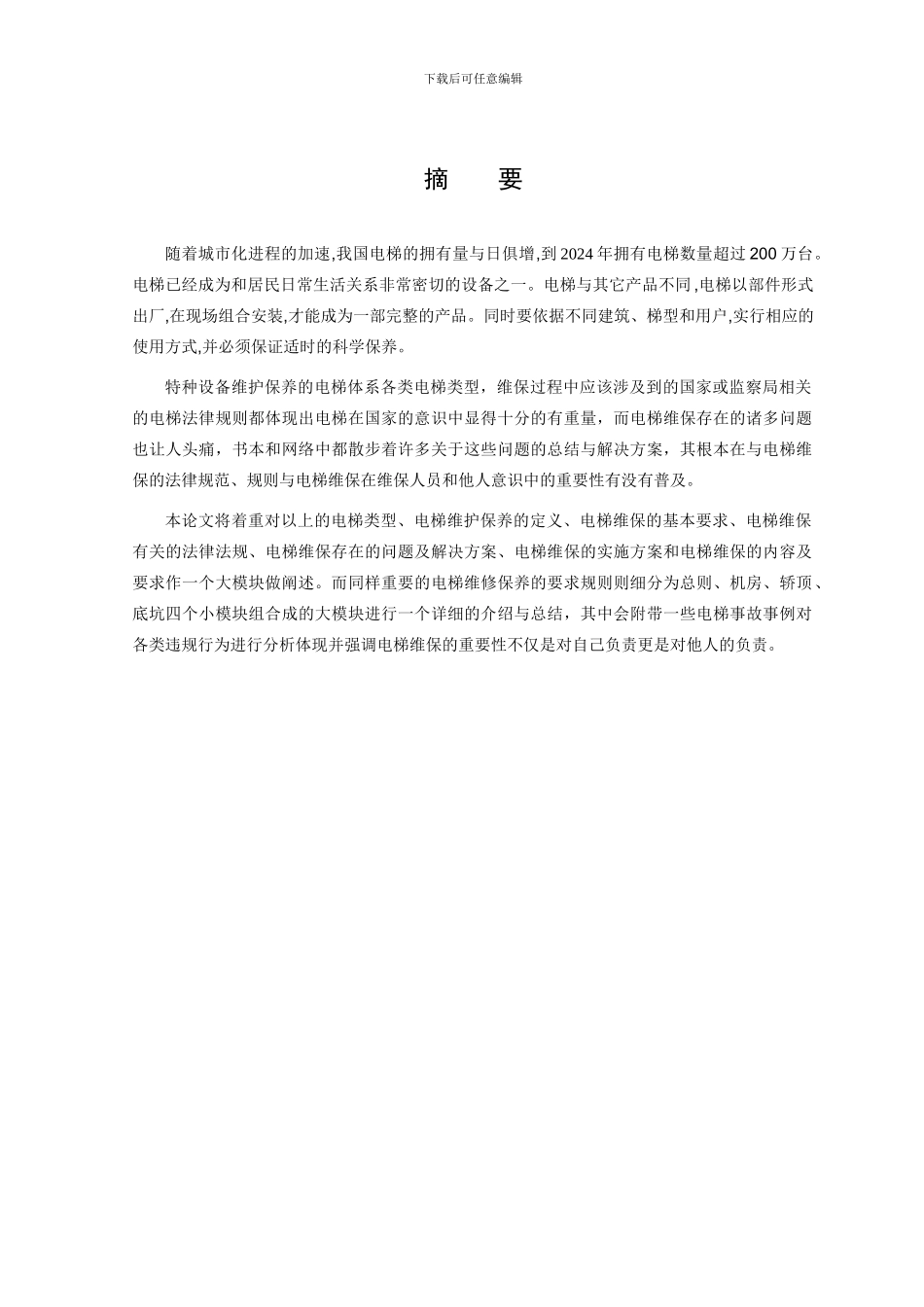 下载后可任意编辑

摘　要

随着城市化进程的加速,我国电梯的拥有量与日俱增,到 2024 年拥有电梯数量超过 200 万台。电梯已经成为和居民日常生活关系非常密切的设备之一。电梯与其它产品不同,电梯以部件形式出厂,在现场组合安装,才能成为一部完整的产品。同时要依据不同建筑、梯型和用户,实行相应的使用方式,并必须保证适时的科学保养。

特种设备维护保养的电梯体系各类电梯类型，维保过程中应该涉及到的国家或监察局相关的电梯法律规则都体现出电梯在国家的意识中显得十分的有重量，而电梯维保存在的诸多问题也让人头痛，书本和网络中都散步着许多关于这些问题的总结与解决方案，其根本在与电梯维保的法律规范、规则与电梯维保在维保人员和他人意识中的重要性有没有普及。

本论文将着重对以上的电梯类型、电梯维护保养的定义、电梯维保的基本要求、电梯维保有关的法律法规、电梯维保存在的问题及解决方案、电梯维保的实施方案和电梯维保的内容及要求作一个大模块做阐述。而同样重要的电梯维修保养的要求规则则细分为总则、机房、轿顶、底坑四个小模块组合成的大模块进行一个详细的介绍与总结，其中会附带一些电梯事故事例对各类违规行为进行分析体现并强调电梯维保的重要性不仅是对自己负责更是对他人的负责。